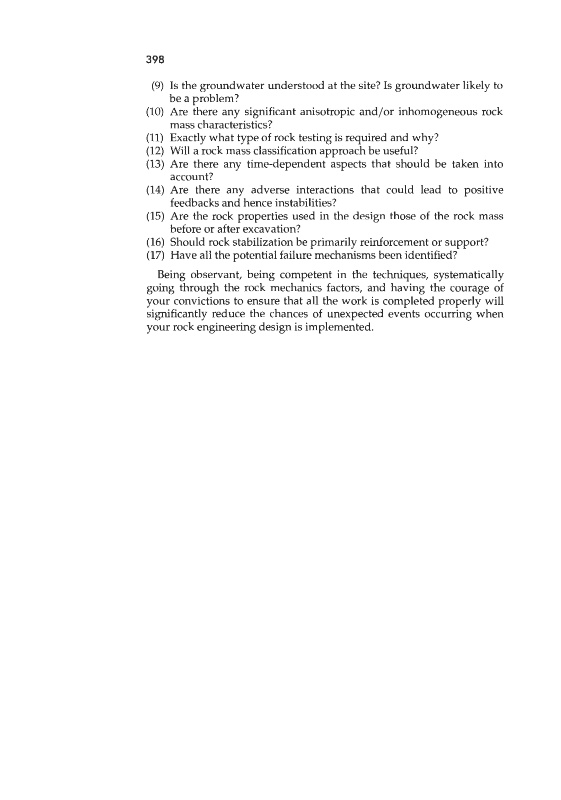 398

(9) Is the groundwater understood at the site? Is groundwater likely to be a problem?
(10) Are there any significant anisotropic and/or inhomogeneous rock mass characteristics?
(11) Exactly what type of rock testing is required and why?
(12) Will a rock mass classification approach be useful?
(13) Are there any time-dependent aspects that should be taken into account?
(14) Are there any adverse interactions that could lead to positive feedbacks and hence instabilities?
(15) Are the rock properties used in the design those of the rock mass before or after excavation?
(16) Should rock stabilization be primarily reinforcement or support?
(17) Have all the potential failure mechanisms been identified?

Being observant, being competent in the techniques, systematically going through the rock mechanics factors, and having the courage of your convictions to ensure that all the work is completed properly will significantly reduce the chances of unexpected events occurring when your rock engineering design is implemented.